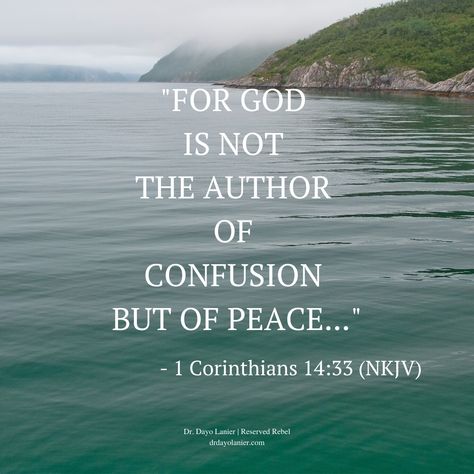 "FOR GOD IS NOT THE AUTHOR OF CONFUSION BUT OF PEACE..."

- 1 Corinthians 14:33 (NKJV)

Dr. Dayo Lanier | Reserved Rebel
drdayolanier.com